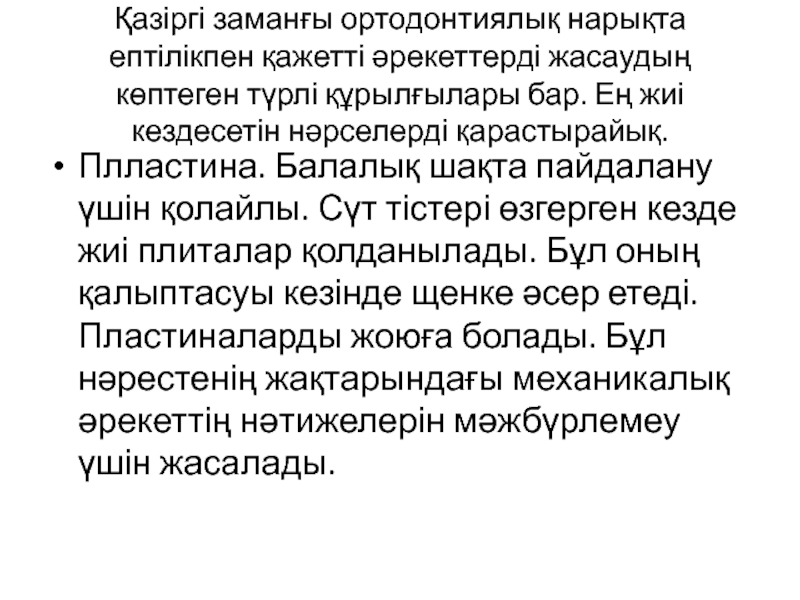 Қазіргі заманғы ортодонтиялық нарықта ептілікпен қажетті әрекеттерді жасаудың көптеген түрлі құрылғылары бар. Ең жиі кездесетін нәрселерді қарастырайық.

• Плластина. Балалық шақта пайдалану үшін қолайлы. Сүт тістері өзгерген кезде жиі плиталар қолданылады. Бұл оның қалыптасуы кезінде щенке әсер етеді. Пластиналарды жоюға болады. Бұл нәрестенің жақтарындағы механикалық әрекеттің нәтижелерін мәжбүрлемеу үшін жасалады.